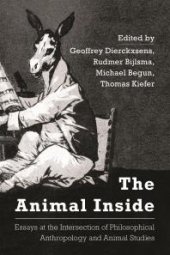 Edited by
Geoffrey Dierckxsens,
Rudmer Bijlsma,
Michael Begun,
Thomas Kiefer

The Animal Inside

Essays at the Intersection of Philosophical Anthropology and Animal Studies